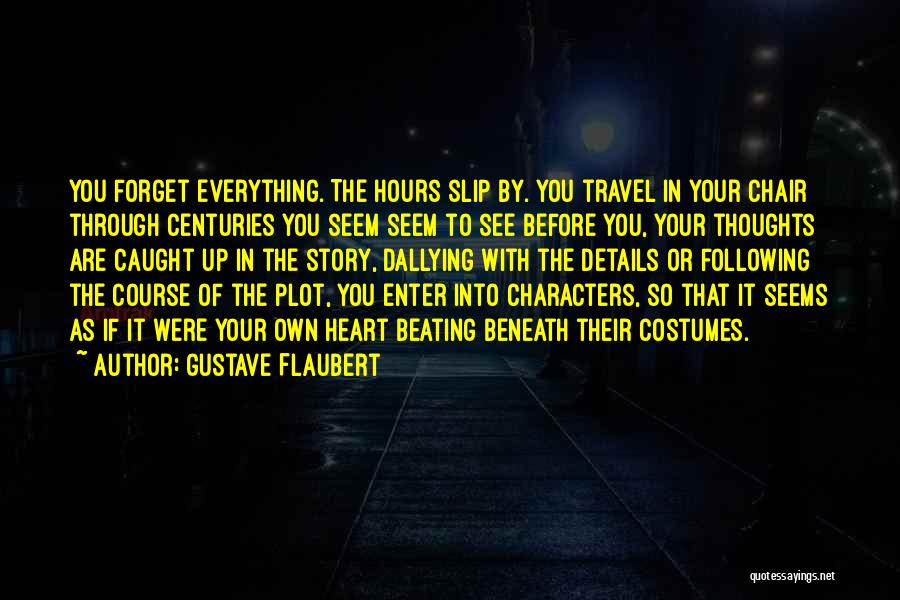 YOU FORGET EVERYTHING. THE HOURS SLIP BY. YOU TRAVEL IN YOUR CHAIR THROUGH CENTURIES YOU SEEM SEEM TO SEE BEFORE YOU, YOUR THOUGHTS ARE CAUGHT UP IN THE STORY, DALLYING WITH THE DETAILS OR FOLLOWING THE COURSE OF THE PLOT, YOU ENTER INTO CHARACTERS, SO THAT IT SEEMS AS IF IT WERE YOUR OWN HEART BEATING BENEATH THEIR COSTUMES.
~ AUTHOR: GUSTAVE FLAUBERT

quotessayings.net